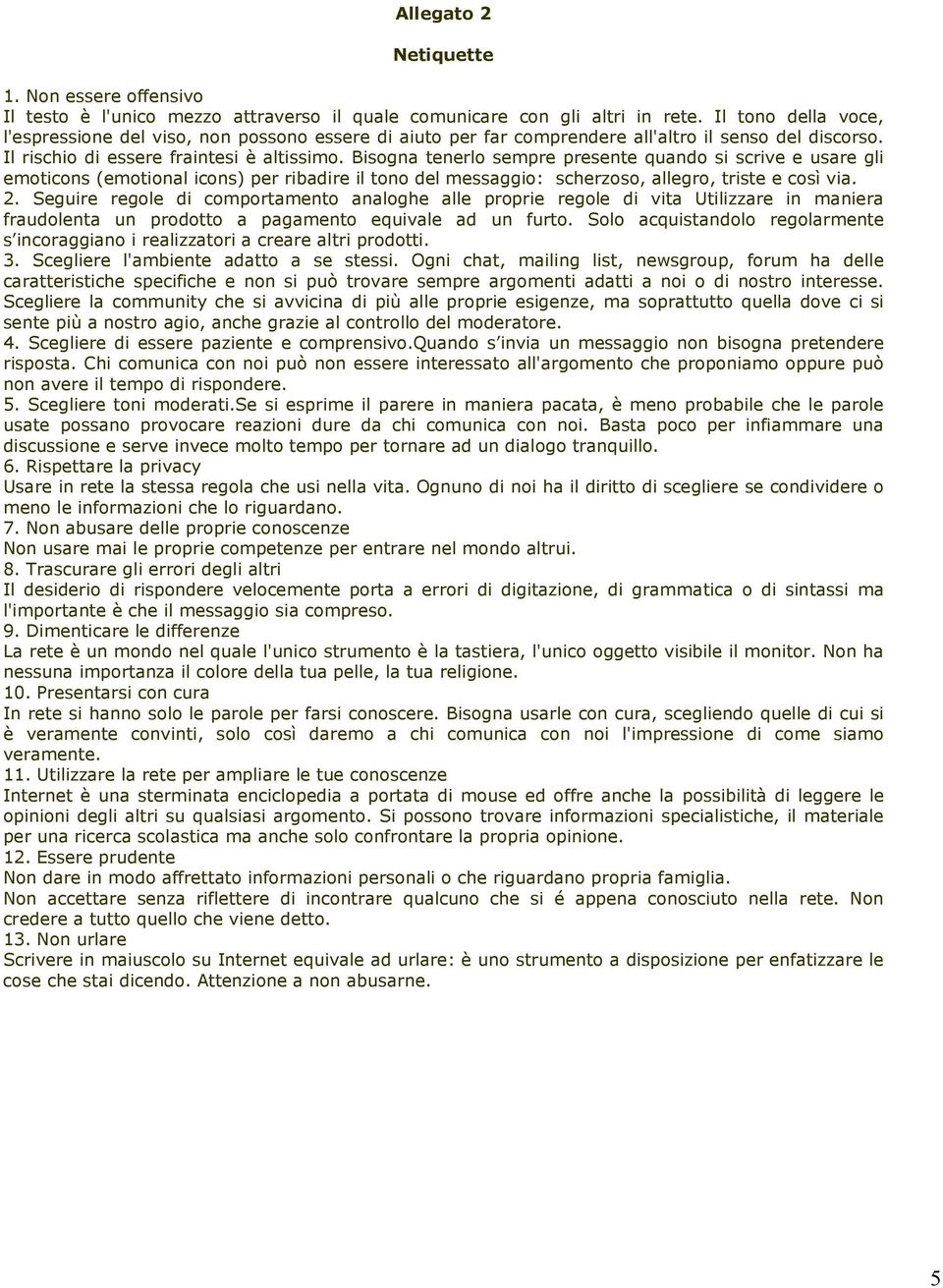 Allegato 2

Netiquette

1. Non essere offensivo
Il testo è l'unico mezzo attraverso il quale comunicare con gli altri in rete. Il tono della voce, l'espressione del viso, non possono essere di aiuto per far comprendere all'altro il senso del discorso. Il rischio di essere fraintesi è altissimo. Bisogna tenerlo sempre presente quando si scrive e usare gli emoticons (emotional icons) per ribadire il tono del messaggio: scherzoso, allegro, triste e così via.
2. Seguire regole di comportamento analoghe alle proprie regole di vita Utilizzare in maniera fraudolenta un prodotto a pagamento equivale ad un furto. Solo acquistandolo regolarmente s'incoraggiano i realizzatori a creare altri prodotti.
3. Scegliere l'ambiente adatto a se stessi. Ogni chat, mailing list, newsgroup, forum ha delle caratteristiche specifiche e non si può trovare sempre argomenti adatti a noi o di nostro interesse. Scegliere la community che si avvicina di più alle proprie esigenze, ma soprattutto quella dove ci si sente più a nostro agio, anche grazie al controllo del moderatore.
4. Scegliere di essere paziente e comprensivo.Quando s'invia un messaggio non bisogna pretendere risposta. Chi comunica con noi può non essere interessato all'argomento che proponiamo oppure può non avere il tempo di rispondere.
5. Scegliere toni moderati.Se si esprime il parere in maniera pacata, è meno probabile che le parole usate possano provocare reazioni dure da chi comunica con noi. Basta poco per infiammare una discussione e serve invece molto tempo per tornare ad un dialogo tranquillo.
6. Rispettare la privacy
Usare in rete la stessa regola che usi nella vita. Ognuno di noi ha il diritto di scegliere se condividere o meno le informazioni che lo riguardano.
7. Non abusare delle proprie conoscenze
Non usare mai le proprie competenze per entrare nel mondo altrui.
8. Trascurare gli errori degli altri
Il desiderio di rispondere velocemente porta a errori di digitazione, di grammatica o di sintassi ma l'importante è che il messaggio sia compreso.
9. Dimenticare le differenze
La rete è un mondo nel quale l'unico strumento è la tastiera, l'unico oggetto visibile il monitor. Non ha nessuna importanza il colore della tua pelle, la tua religione.
10. Presentarsi con cura
In rete si hanno solo le parole per farsi conoscere. Bisogna usarle con cura, scegliendo quelle di cui si è veramente convinti, solo così daremo a chi comunica con noi l'impressione di come siamo veramente.
11. Utilizzare la rete per ampliare le tue conoscenze
Internet è una sterminata enciclopedia a portata di mouse ed offre anche la possibilità di leggere le opinioni degli altri su qualsiasi argomento. Si possono trovare informazioni specialistiche, il materiale per una ricerca scolastica ma anche solo confrontare la propria opinione.
12. Essere prudente
Non dare in modo affrettato informazioni personali o che riguardano propria famiglia.
Non accettare senza riflettere di incontrare qualcuno che si é appena conosciuto nella rete. Non credere a tutto quello che viene detto.
13. Non urlare
Scrivere in maiuscolo su Internet equivale ad urlare: è uno strumento a disposizione per enfatizzare le cose che stai dicendo. Attenzione a non abusarne.

5